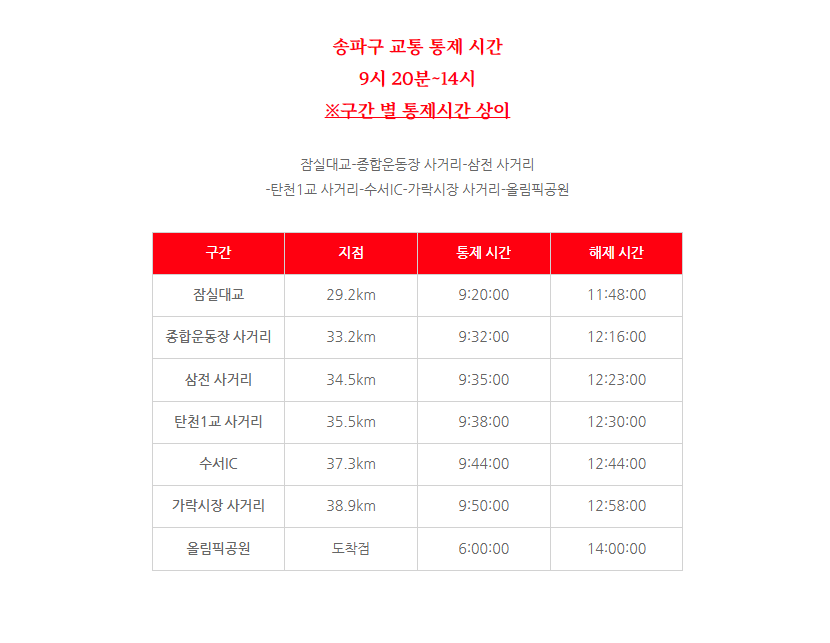 송파구 교통 통제 시간
9시 20분~14시
※구간 별 통제시간 상이

잠실대교-종합운동장 사거리-삼전 사거리
-탄천1교 사거리-수서IC-가락시장 사거리-올림픽공원

| 구간 | 지점 | 통제 시간 | 해제 시간 |
|---|---|---|---|
| 잠실대교 | 29.2km | 9:20:00 | 11:48:00 |
| 종합운동장 사거리 | 33.2km | 9:32:00 | 12:16:00 |
| 삼전 사거리 | 34.5km | 9:35:00 | 12:23:00 |
| 탄천1교 사거리 | 35.5km | 9:38:00 | 12:30:00 |
| 수서IC | 37.3km | 9:44:00 | 12:44:00 |
| 가락시장 사거리 | 38.9km | 9:50:00 | 12:58:00 |
| 올림픽공원 | 도착점 | 6:00:00 | 14:00:00 |